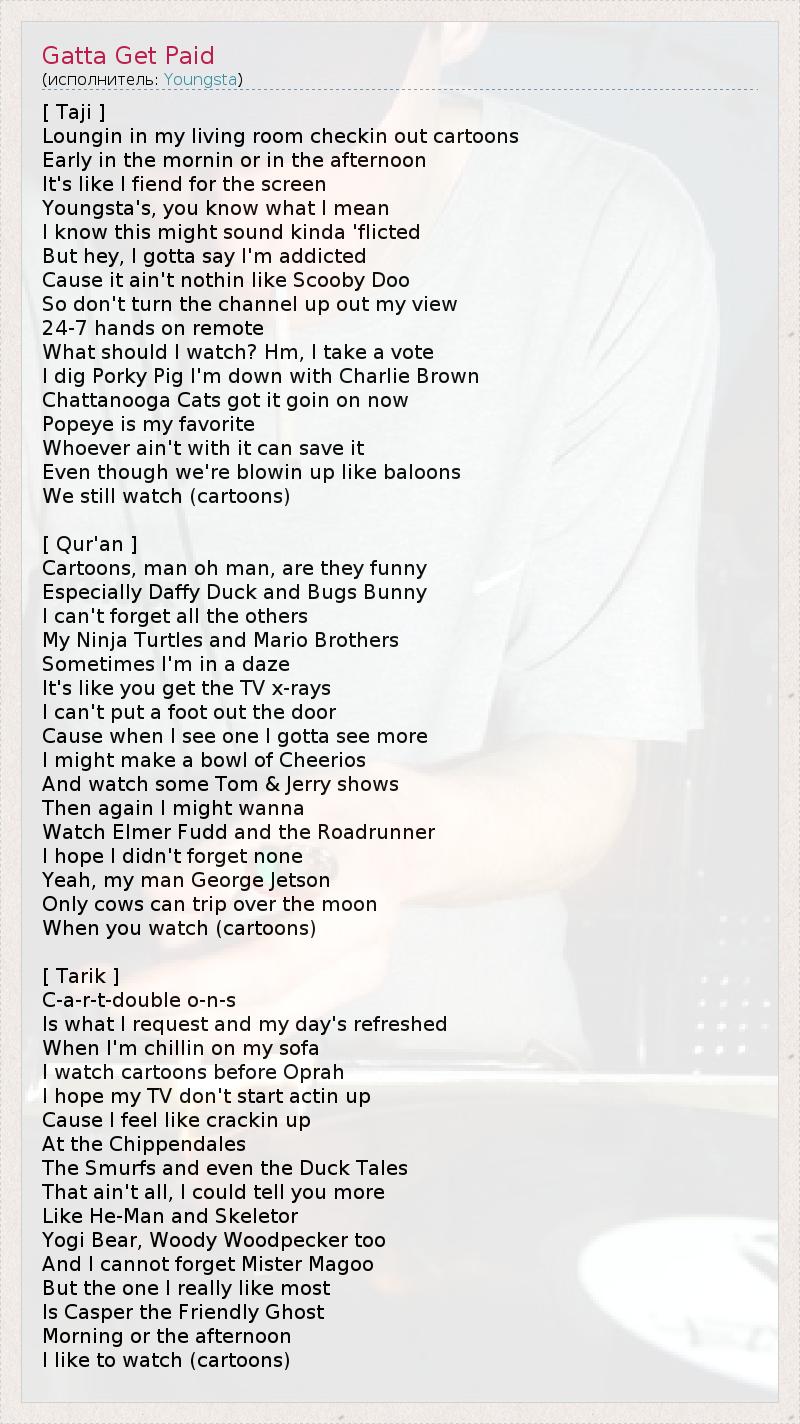 Gatta Get Paid
(исполнитель: Youngsta)

[ Taji ]
Loungin in my living room checkin out cartoons
Early in the mornin or in the afternoon
It's like I fiend for the screen
Youngsta's, you know what I mean
I know this might sound kinda 'flicted
But hey, I gotta say I'm addicted
Cause it ain't nothin like Scooby Doo
So don't turn the channel up out my view
24-7 hands on remote
What should I watch? Hm, I take a vote
I dig Porky Pig I'm down with Charlie Brown
Chattanooga Cats got it goin on now
Popeye is my favorite
Whoever ain't with it can save it
Even though we're blowin up like baloons
We still watch (cartoons)

[ Qur'an ]
Cartoons, man oh man, are they funny
Especially Daffy Duck and Bugs Bunny
I can't forget all the others
My Ninja Turtles and Mario Brothers
Sometimes I'm in a daze
It's like you get the TV x-rays
I can't put a foot out the door
Cause when I see one I gotta see more
I might make a bowl of Cheerios
And watch some Tom & Jerry shows
Then again I might wanna
Watch Elmer Fudd and the Roadrunner
I hope I didn't forget none
Yeah, my man George Jetson
Only cows can trip over the moon
When you watch (cartoons)

[ Tarik ]
C-a-r-t-double o-n-s
Is what I request and my day's refreshed
When I'm chillin on my sofa
I watch cartoons before Oprah
I hope my TV don't start actin up
Cause I feel like crackin up
At the Chippendales
The Smurfs and even the Duck Tales
That ain't all, I could tell you more
Like He-Man and Skeletor
Yogi Bear, Woody Woodpecker too
And I cannot forget Mister Magoo
But the one I really like most
Is Casper the Friendly Ghost
Morning or the afternoon
I like to watch (cartoons)